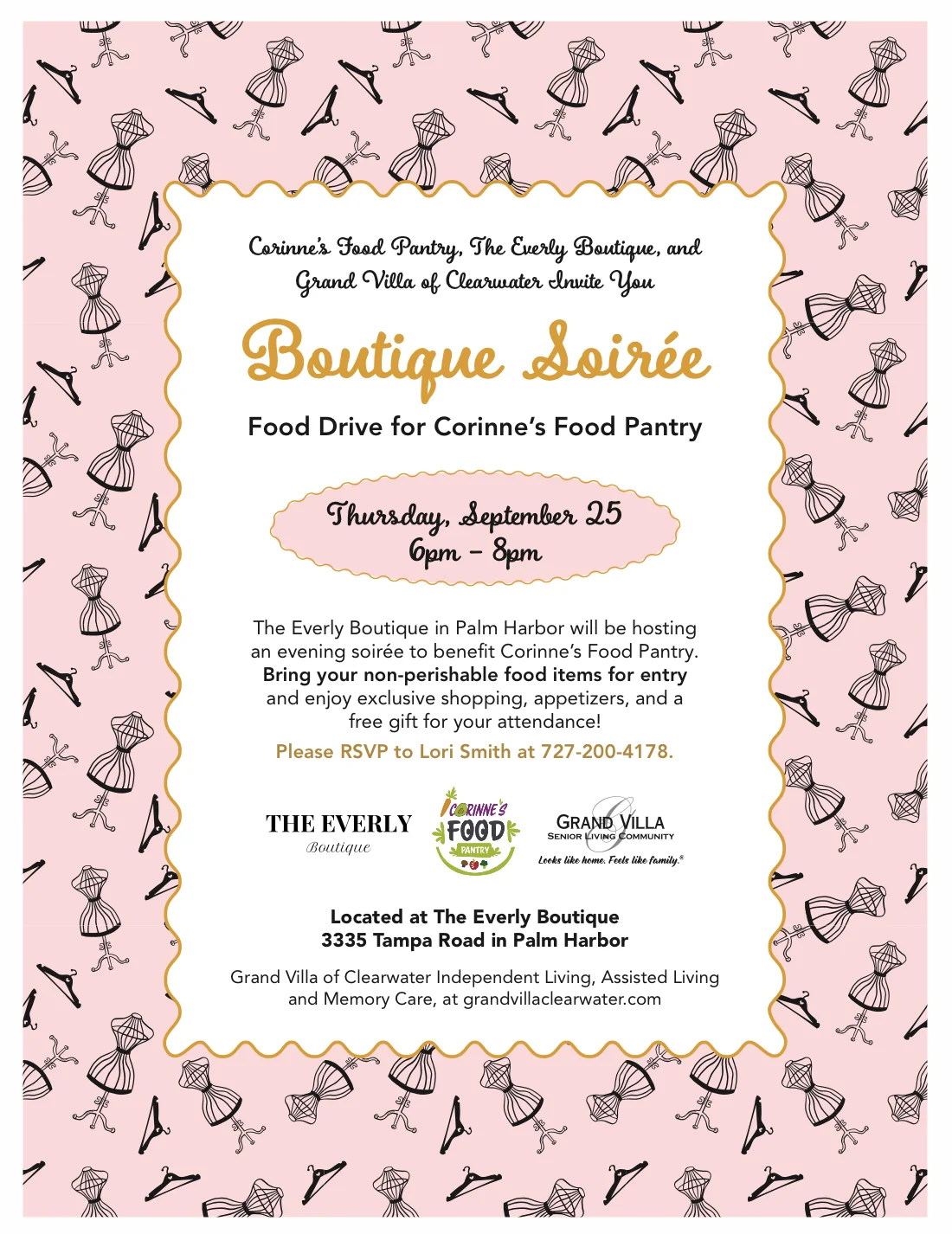 Corinne's Food Pantry, The Everly Boutique, and Grand Villa of Clearwater Invite You

Boutique Soirée

Food Drive for Corinne's Food Pantry

Thursday, September 25
6pm – 8pm

The Everly Boutique in Palm Harbor will be hosting an evening soirée to benefit Corinne's Food Pantry. Bring your non-perishable food items for entry and enjoy exclusive shopping, appetizers, and a free gift for your attendance!

Please RSVP to Lori Smith at 727-200-4178.

THE EVERLY
Boutique

CORINNE'S
FOOD
PANTRY

GRAND VILLA
SENIOR LIVING COMMUNITY
Looks like home. Feels like family.®

Located at The Everly Boutique
3335 Tampa Road in Palm Harbor

Grand Villa of Clearwater Independent Living, Assisted Living and Memory Care, at grandvillaclearwater.com